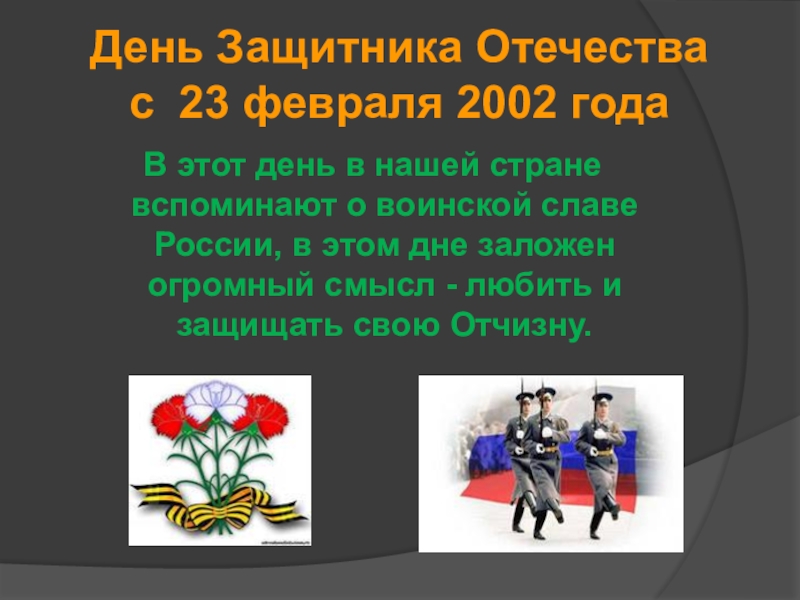 День Защитника Отечества
с 23 февраля 2002 года

В этот день в нашей стране вспоминают о воинской славе России, в этом дне заложен огромный смысл - любить и защищать свою Отчизну.